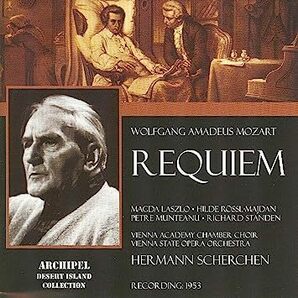 WOLFGANG AMADEUS MOZART

REQUIEM

MAGDA LASZLO • HILDE RÖSSL-MAJDAN
PETRE MUNTEANU • RICHARD STANDEN

VIENNA ACADEMY CHAMBER CHOIR
VIENNA STATE OPERA ORCHESTRA

HERMANN SCHERCHEN

RECORDING: 1953

ARCHIPEL
DESERT ISLAND
COLLECTION